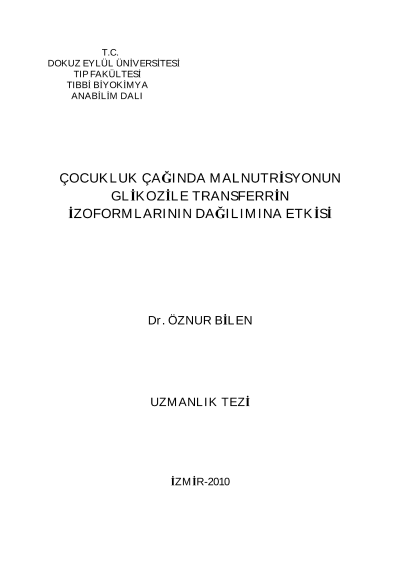 T.C.
DOKUZ EYLÜL ÜNİVERSİTESİ
TIP FAKÜLTESİ
TIBBİ BİYOKİMYA
ANABİLİM DALI

ÇOCUKLUK ÇAĞINDA MALNUTRİSYONUN
GLİKOZİLE TRANSFERRİN
İZOFORMLARININ DAĞILIMINA ETKİSİ

Dr. ÖZNUR BİLEN

UZMANLIK TEZİ

İZMİR-2010